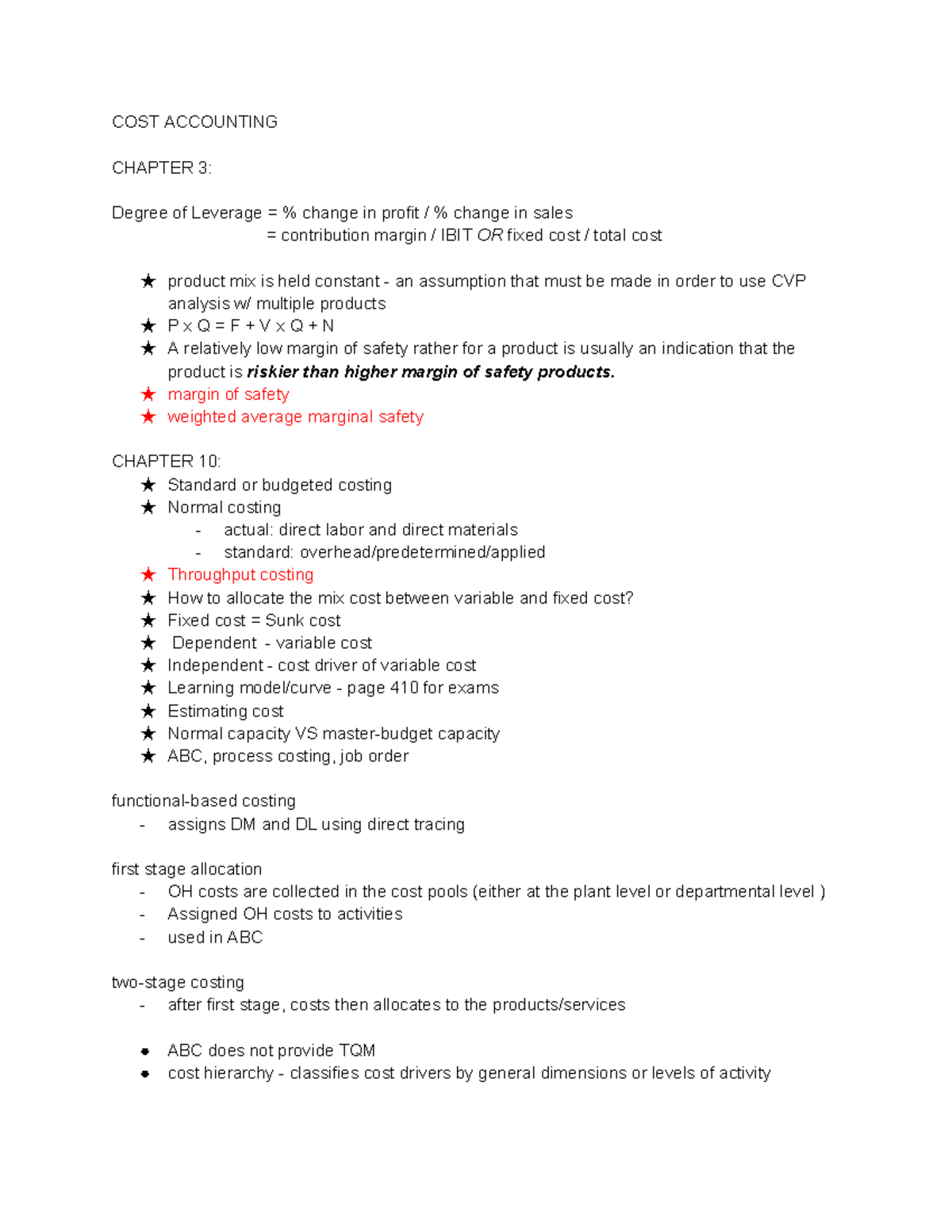 COST ACCOUNTING

CHAPTER 3:

Degree of Leverage = % change in profit / % change in sales
= contribution margin / IBIT OR fixed cost / total cost

★ product mix is held constant - an assumption that must be made in order to use CVP analysis w/ multiple products
★ P x Q = F + V x Q + N
★ A relatively low margin of safety rather for a product is usually an indication that the product is riskier than higher margin of safety products.
★ margin of safety
★ weighted average marginal safety

CHAPTER 10:
★ Standard or budgeted costing
★ Normal costing
- actual: direct labor and direct materials
- standard: overhead/predetermined/applied
★ Throughput costing
★ How to allocate the mix cost between variable and fixed cost?
★ Fixed cost = Sunk cost
★ Dependent - variable cost
★ Independent - cost driver of variable cost
★ Learning model/curve - page 410 for exams
★ Estimating cost
★ Normal capacity VS master-budget capacity
★ ABC, process costing, job order

functional-based costing
- assigns DM and DL using direct tracing

first stage allocation
- OH costs are collected in the cost pools (either at the plant level or departmental level )
- Assigned OH costs to activities
- used in ABC

two-stage costing
- after first stage, costs then allocates to the products/services

• ABC does not provide TQM
• cost hierarchy - classifies cost drivers by general dimensions or levels of activity